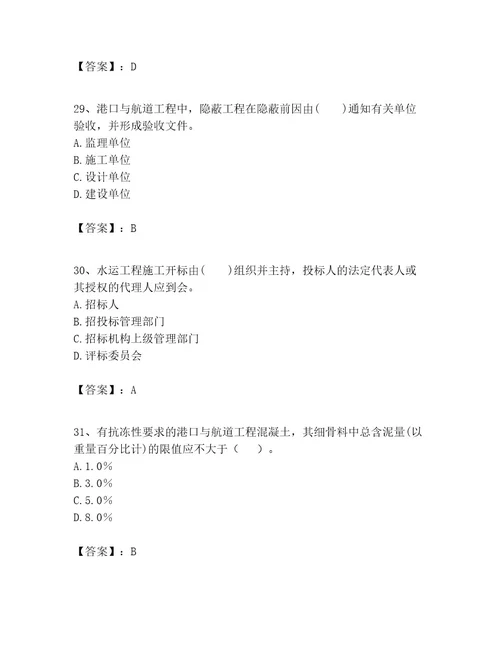 【答案】：D

29、港口与航道工程中，隐蔽工程在隐蔽前因由(　　)通知有关单位验收，并形成验收文件。
A. 监理单位
B. 施工单位
C. 设计单位
D. 建设单位

【答案】：B

30、水运工程施工开标由(　　)组织并主持，投标人的法定代表人或其授权的代理人应到会。
A. 招标人
B. 招投标管理部门
C. 招标机构上级管理部门
D. 评标委员会

【答案】：A

31、有抗冻性要求的港口与航道工程混凝土，其细骨料中总含泥量(以重量百分比计)的限值应不大于（　　）。
A. 1.0%
B. 3.0%
C. 5.0%
D. 8.0%

【答案】：B